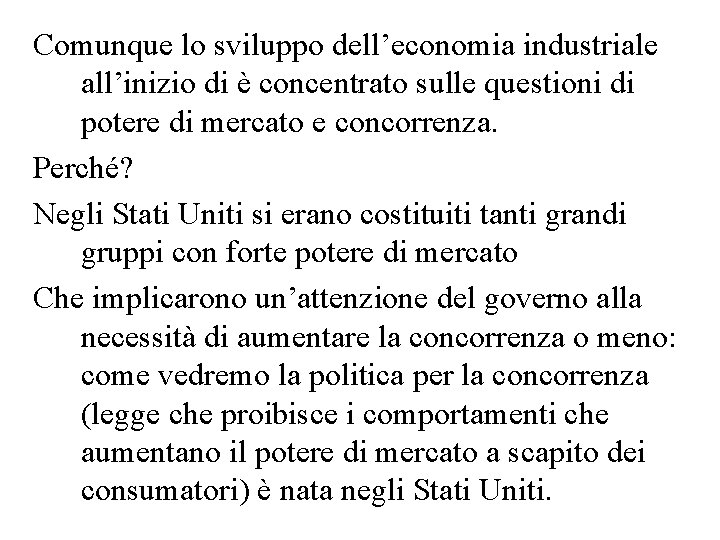 Comunque lo sviluppo dell’economia industriale all’inizio di è concentrato sulle questioni di potere di mercato e concorrenza.

Perché?

Negli Stati Uniti si erano costituiti tanti grandi gruppi con forte potere di mercato

Che implicarono un’attenzione del governo alla necessità di aumentare la concorrenza o meno: come vedremo la politica per la concorrenza (legge che proibisce i comportamenti che aumentano il potere di mercato a scapito dei consumatori) è nata negli Stati Uniti.